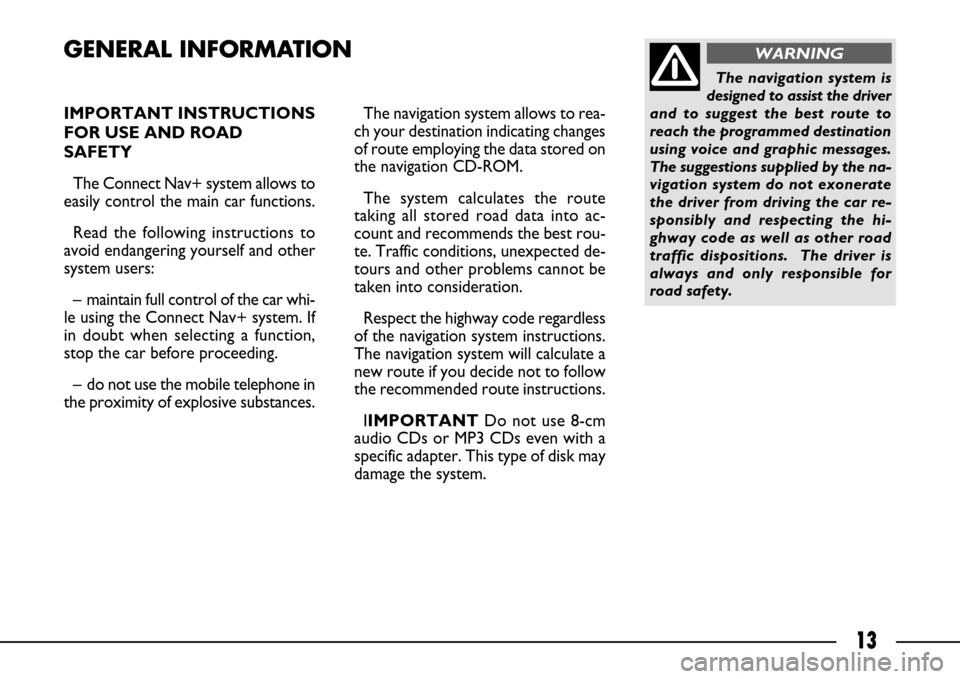 GENERAL INFORMATION

IMPORTANT INSTRUCTIONS FOR USE AND ROAD SAFETY

The Connect Nav+ system allows to easily control the main car functions.

Read the following instructions to avoid endangering yourself and other system users:

– maintain full control of the car while using the Connect Nav+ system. If in doubt when selecting a function, stop the car before proceeding.

– do not use the mobile telephone in the proximity of explosive substances.

The navigation system allows to reach your destination indicating changes of route employing the data stored on the navigation CD-ROM.

The system calculates the route taking all stored road data into account and recommends the best route. Traffic conditions, unexpected detours and other problems cannot be taken into consideration.

Respect the highway code regardless of the navigation system instructions. The navigation system will calculate a new route if you decide not to follow the recommended route instructions.

IIMPORTANT Do not use 8-cm audio CDs or MP3 CDs even with a specific adapter. This type of disk may damage the system.

WARNING

The navigation system is designed to assist the driver and to suggest the best route to reach the programmed destination using voice and graphic messages. The suggestions supplied by the navigation system do not exonerate the driver from driving the car responsibly and respecting the highway code as well as other road traffic dispositions. The driver is always and only responsible for road safety.

13

carmanualsonline.info